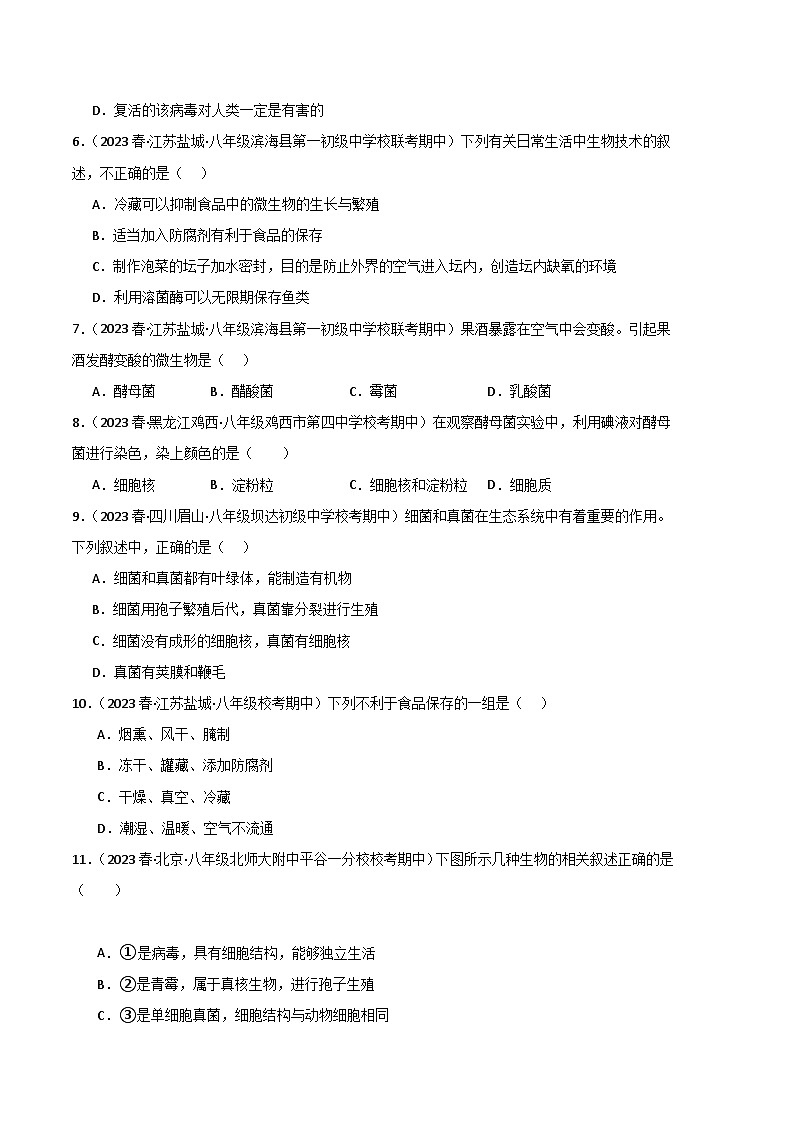 D．复活的该病毒对人类一定是有害的

6．（2023 春·江苏盐城·八年级滨海县第一初级中学校联考期中）下列有关日常生活中生物技术的叙述，不正确的是（　）

A．冷藏可以抑制食品中的微生物的生长与繁殖

B．适当加入防腐剂有利于食品的保存

C．制作泡菜的坛子加水密封，目的是防止外界的空气进入坛内，创造坛内缺氧的环境

D．利用溶菌酶可以无限期保存鱼类

7．（2023 春·江苏盐城·八年级滨海县第一初级中学校联考期中）果酒暴露在空气中会变酸。引起果酒发酵变酸的微生物是（　）

A．酵母菌　　B．醋酸菌　　C．霉菌　　D．乳酸菌

8．（2023 春·黑龙江鸡西·八年级鸡西市第四中学校考期中）在观察酵母菌实验中，利用碘液对酵母菌进行染色，染上颜色的是（　　）

A．细胞核　　B．淀粉粒　　C．细胞核和淀粉粒　　D．细胞质

9．（2023 春·四川眉山·八年级坝达初级中学校考期中）细菌和真菌在生态系统中有着重要的作用。下列叙述中，正确的是（　）

A．细菌和真菌都有叶绿体，能制造有机物

B．细菌用孢子繁殖后代，真菌靠分裂进行生殖

C．细菌没有成形的细胞核，真菌有细胞核

D．真菌有荚膜和鞭毛

10．（2023 春·江苏盐城·八年级校考期中）下列不利于食品保存的一组是（　）

A．烟熏、风干、腌制

B．冻干、罐藏、添加防腐剂

C．干燥、真空、冷藏

D．潮湿、温暖、空气不流通

11．（2023 春·北京·八年级北师大附中平谷一分校校考期中）下图所示几种生物的相关叙述正确的是（　　）

A．①是病毒，具有细胞结构，能够独立生活

B．②是青霉，属于真核生物，进行孢子生殖

C．③是单细胞真菌，细胞结构与动物细胞相同